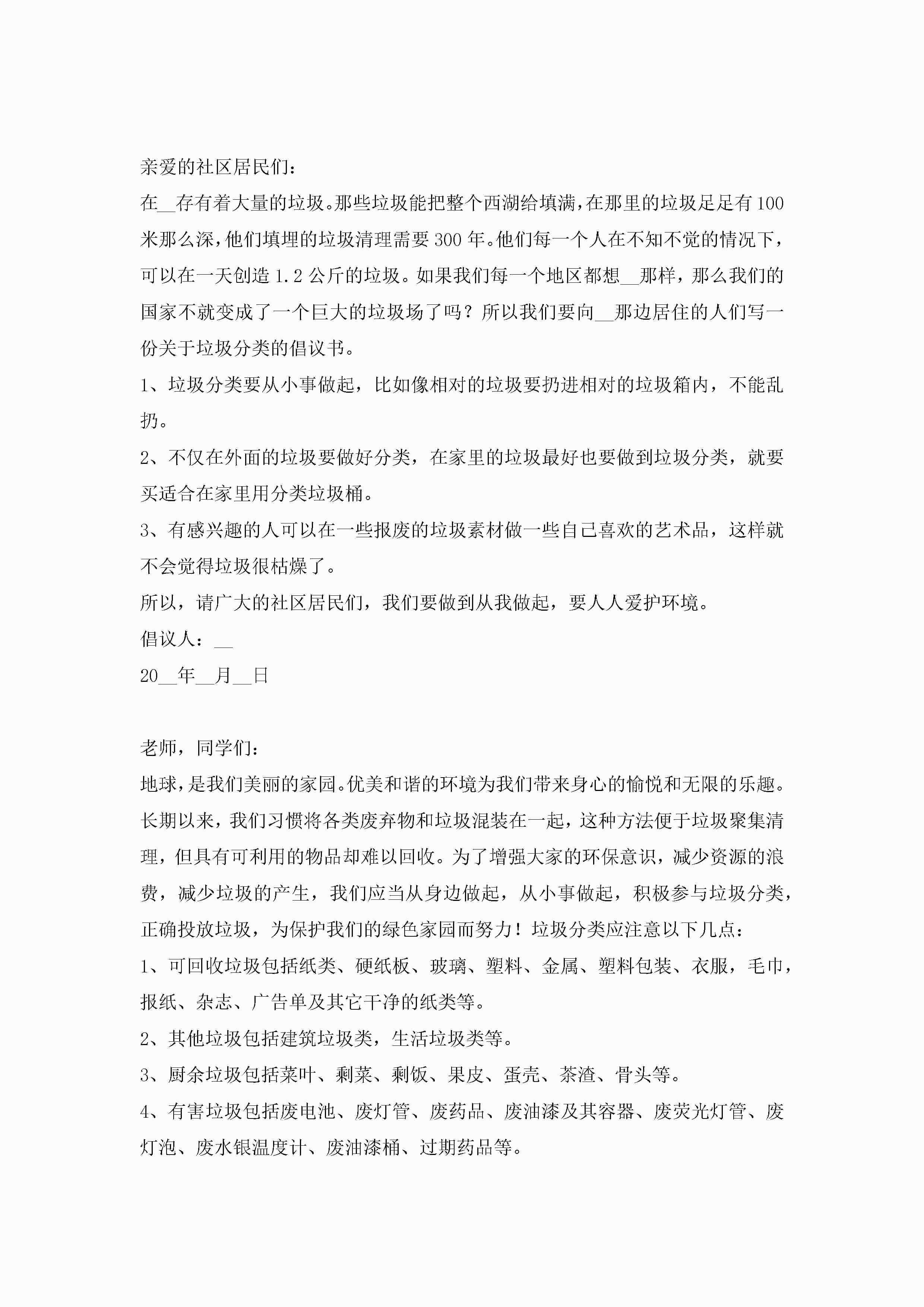 亲爱的社区居民们：

在__存有着大量的垃圾。那些垃圾能把整个西湖给填满，在那里的垃圾足足有100米那么深，他们填埋的垃圾清理需要300年。他们每一个人在不知不觉的情况下，可以在一天创造1.2公斤的垃圾。如果我们每一个地区都想__那样，那么我们的国家不就变成了一个巨大的垃圾场了吗？所以我们要向__那边居住的人们写一份关于垃圾分类的倡议书。

1、垃圾分类要从小事做起，比如像相对的垃圾要扔进相对的垃圾箱内，不能乱扔。

2、不仅在外面的垃圾要做好分类，在家里的垃圾最好也要做到垃圾分类，就要买适合在家里用分类垃圾桶。

3、有感兴趣的人可以在一些报废的垃圾素材做一些自己喜欢的艺术品，这样就不会觉得垃圾很枯燥了。

所以，请广大的社区居民们，我们要做到从我做起，要人人爱护环境。

倡议人：__

20__年__月__日

老师，同学们：

地球，是我们美丽的家园。优美和谐的环境为我们带来身心的愉悦和无限的乐趣。长期以来，我们习惯将各类废弃物和垃圾混装在一起，这种方法便于垃圾聚集清理，但具有可利用的物品却难以回收。为了增强大家的环保意识，减少资源的浪费，减少垃圾的产生，我们应当从身边做起，从小事做起，积极参与垃圾分类，正确投放垃圾，为保护我们的绿色家园而努力！垃圾分类应注意以下几点：

1、可回收垃圾包括纸类、硬纸板、玻璃、塑料、金属、塑料包装、衣服，毛巾，报纸、杂志、广告单及其它干净的纸类等。

2、其他垃圾包括建筑垃圾类，生活垃圾类等。

3、厨余垃圾包括菜叶、剩菜、剩饭、果皮、蛋壳、茶渣、骨头等。

4、有害垃圾包括废电池、废灯管、废药品、废油漆及其容器、废荧光灯管、废灯泡、废水银温度计、废油漆桶、过期药品等。